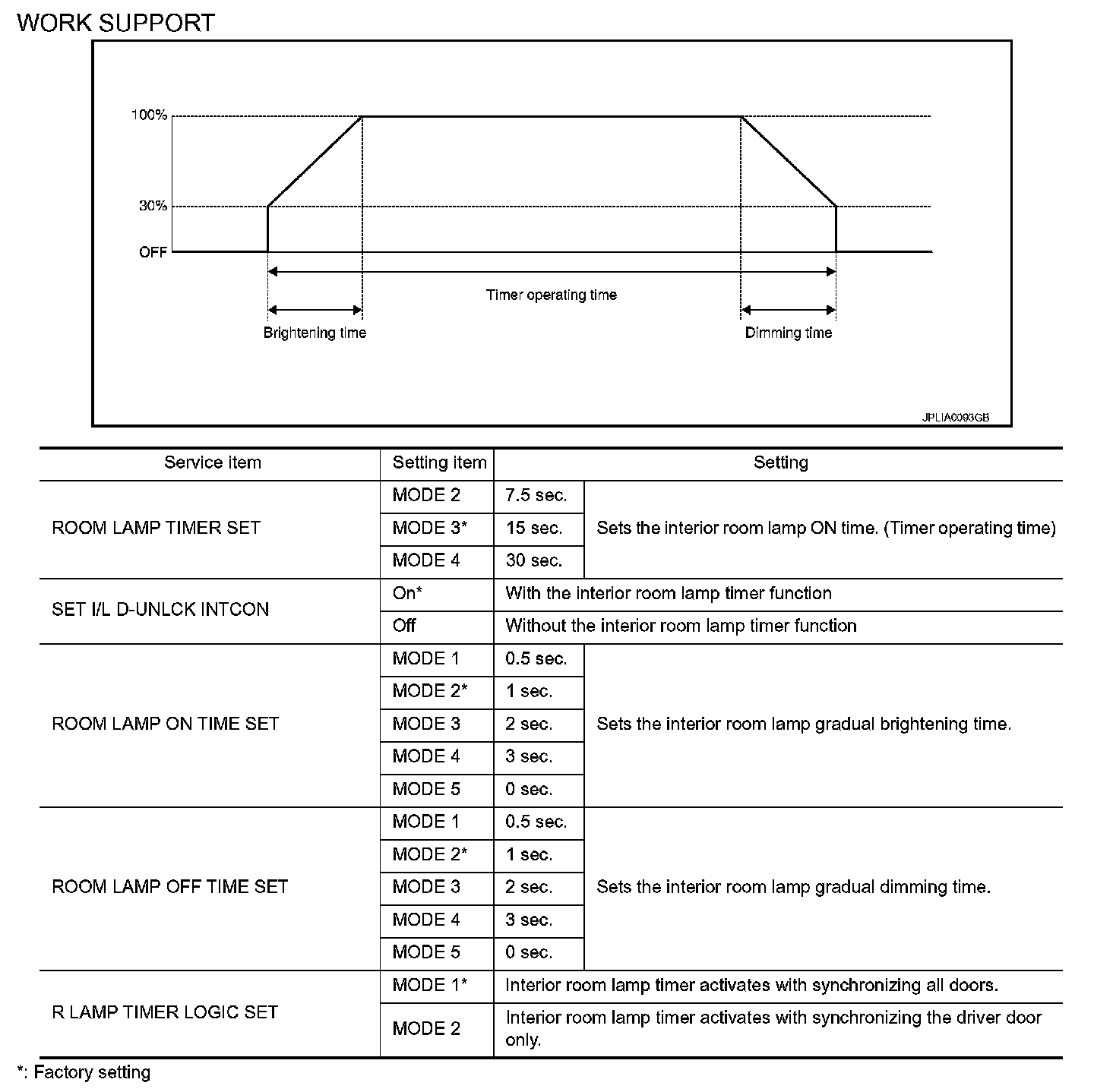 WORK SUPPORT

100%

30%

OFF

Timer operating time

Brightening time

Dimming time

JPLIA0093GB

| Service item | Setting item | Setting | |
|---|---|---|---|
| ROOM LAMP TIMER SET | MODE 2 | 7.5 sec. | Sets the interior room lamp ON time. (Timer operating time) |
| | MODE 3* | 15 sec. | |
| | MODE 4 | 30 sec. | |
| SET I/L D-UNLCK INTCON | On* | With the interior room lamp timer function | |
| | Off | Without the interior room lamp timer function | |
| ROOM LAMP ON TIME SET | MODE 1 | 0.5 sec. | Sets the interior room lamp gradual brightening time. |
| | MODE 2* | 1 sec. | |
| | MODE 3 | 2 sec. | |
| | MODE 4 | 3 sec. | |
| | MODE 5 | 0 sec. | |
| ROOM LAMP OFF TIME SET | MODE 1 | 0.5 sec. | Sets the interior room lamp gradual dimming time. |
| | MODE 2* | 1 sec. | |
| | MODE 3 | 2 sec. | |
| | MODE 4 | 3 sec. | |
| | MODE 5 | 0 sec. | |
| R LAMP TIMER LOGIC SET | MODE 1* | Interior room lamp timer activates with synchronizing all doors. | |
| | MODE 2 | Interior room lamp timer activates with synchronizing the driver door only. | |

*: Factory setting